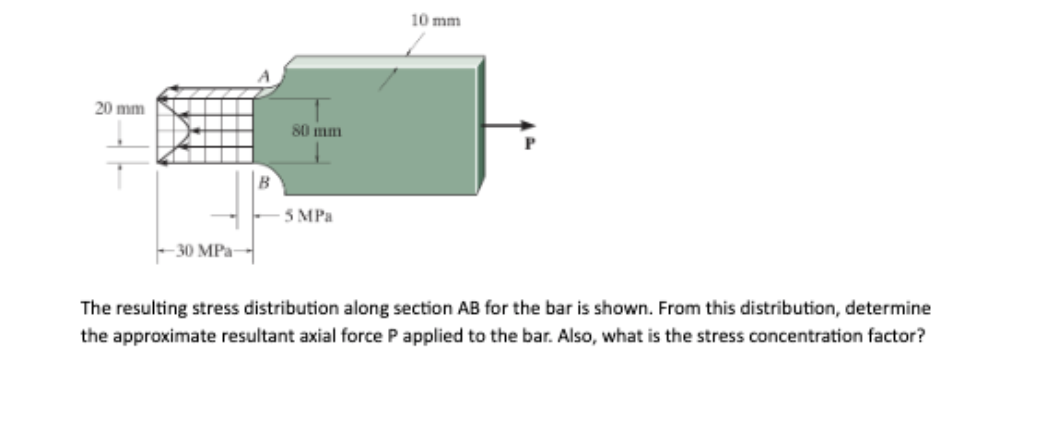 10 mm

A

20 mm

80 mm

P

B

5 MPa

30 MPa

The resulting stress distribution along section AB for the bar is shown. From this distribution, determine the approximate resultant axial force P applied to the bar. Also, what is the stress concentration factor?